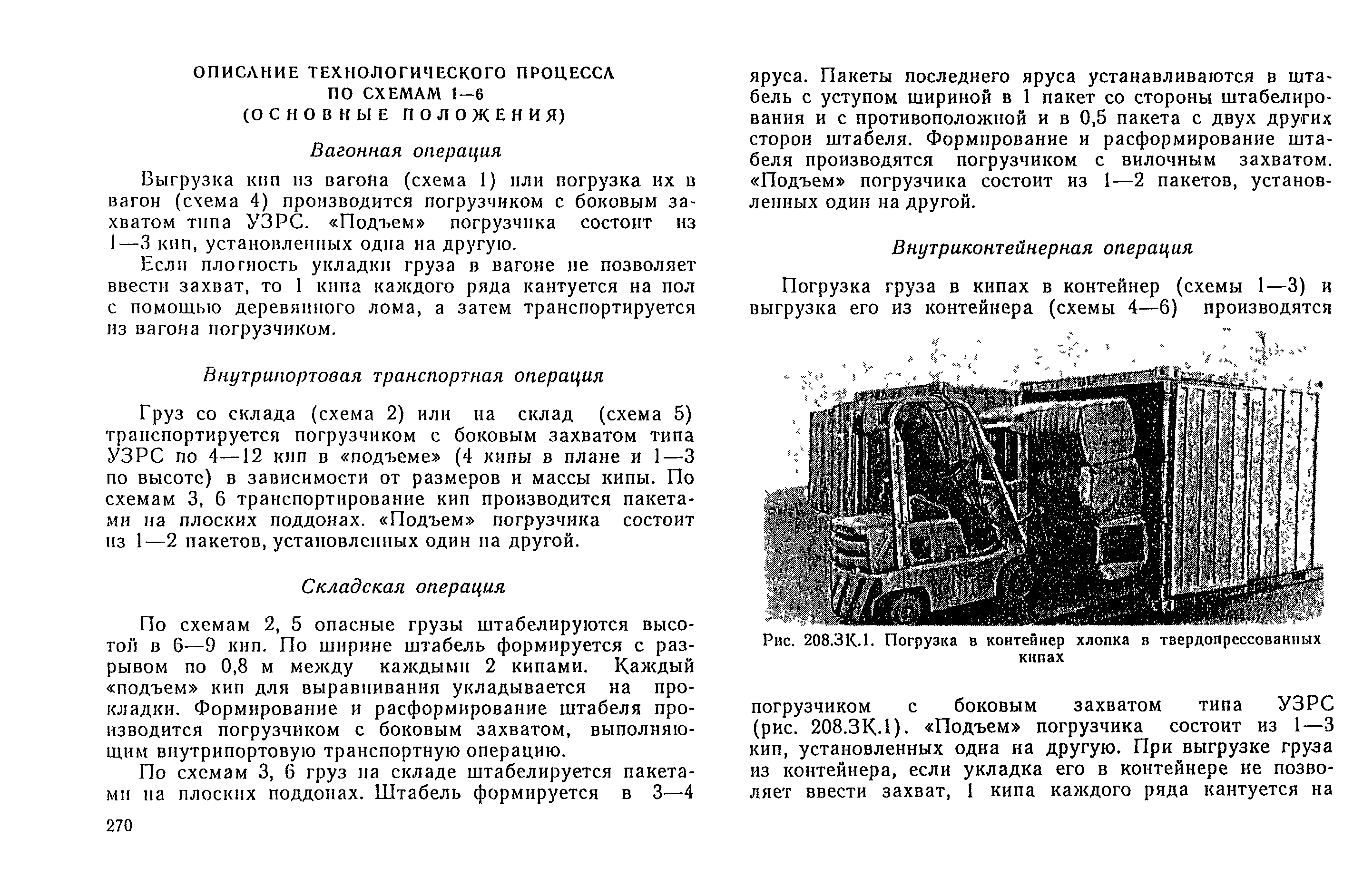 ОПИСАНИЕ ТЕХНОЛОГИЧЕСКОГО ПРОЦЕССА ПО СХЕМАМ 1—6
(ОСНОВНЫЕ ПОЛОЖЕНИЯ)

Вагонная операция

Выгрузка кип из вагона (схема 1) или погрузка их в вагон (схема 4) производится погрузчиком с боковым захватом типа УЗРС. «Подъем» погрузчика состоит из 1—3 кип, установленных одна на другую.

Если плотность укладки груза в вагоне не позволяет ввести захват, то 1 кипа каждого ряда кантуется на пол с помощью деревянного лома, а затем транспортируется из вагона погрузчиком.

Внутрипортовая транспортная операция

Груз со склада (схема 2) или на склад (схема 5) транспортируется погрузчиком с боковым захватом типа УЗРС по 4—12 кип в «подъеме» (4 кипы в плане и 1—3 по высоте) в зависимости от размеров и массы кипы. По схемам 3, 6 транспортирование кип производится пакетами на плоских поддонах. «Подъем» погрузчика состоит из 1—2 пакетов, установленных один на другой.

Складская операция

По схемам 2, 5 опасные грузы штабелируются высотой в 6—9 кип. По ширине штабель формируется с разрывом по 0,8 м между каждыми 2 кипами. Каждый «подъем» кип для выравнивания укладывается на прокладки. Формирование и расформирование штабеля производится погрузчиком с боковым захватом, выполняющим внутрипортовую транспортную операцию.

По схемам 3, 6 груз на складе штабелируется пакетами на плоских поддонах. Штабель формируется в 3—4

270

яруса. Пакеты последнего яруса устанавливаются в штабель с уступом шириной в 1 пакет со стороны штабелирования и с противоположной и в 0,5 пакета с двух других сторон штабеля. Формирование и расформирование штабеля производятся погрузчиком с вилочным захватом. «Подъем» погрузчика состоит из 1—2 пакетов, установленных один на другой.

Внутриконтейнерная операция

Погрузка груза в кипах в контейнер (схемы 1—3) и выгрузка его из контейнера (схемы 4—6) производятся

Рис. 208.ЗК.1. Погрузка в контейнер хлопка в твердопрессованных кипах

погрузчиком с боковым захватом типа УЗРС (рис. 208.ЗК.1). «Подъем» погрузчика состоит из 1—3 кип, установленных одна на другую. При выгрузке груза из контейнера, если укладка его в контейнере не позволяет ввести захват, 1 кипа каждого ряда кантуется на